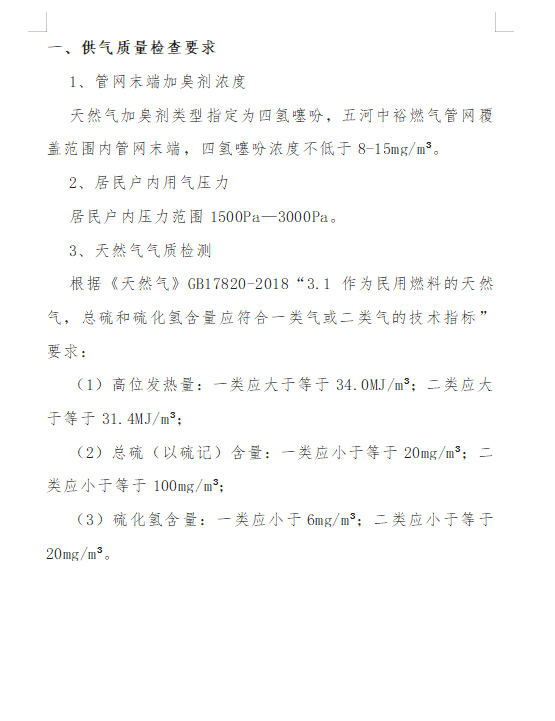 一、供气质量检查要求

1、管网末端加臭剂浓度

天然气加臭剂类型指定为四氢噻吩，五河中裕燃气管网覆盖范围内管网末端，四氢噻吩浓度不低于 8-15mg/m³。

2、居民户内用气压力

居民户内压力范围 1500Pa—3000Pa。

3、天然气气质检测

根据《天然气》GB17820-2018“3.1 作为民用燃料的天然气，总硫和硫化氢含量应符合一类气或二类气的技术指标”要求：

（1）高位发热量：一类应大于等于 34.0MJ/m³；二类应大于等于 31.4MJ/m³；

（2）总硫（以硫记）含量：一类应小于等于 20mg/m³；二类应小于等于 100mg/m³；

（3）硫化氢含量：一类应小于 6mg/m³；二类应小于等于 20mg/m³。